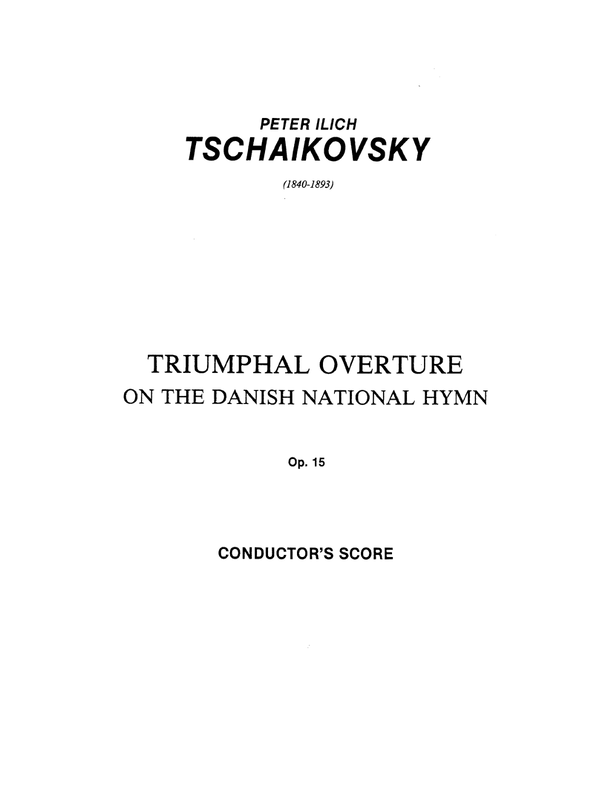 PETER ILICH
TSCHAIKOVSKY
(1840-1893)

TRIUMPHAL OVERTURE
ON THE DANISH NATIONAL HYMN

Op. 15

CONDUCTOR'S SCORE